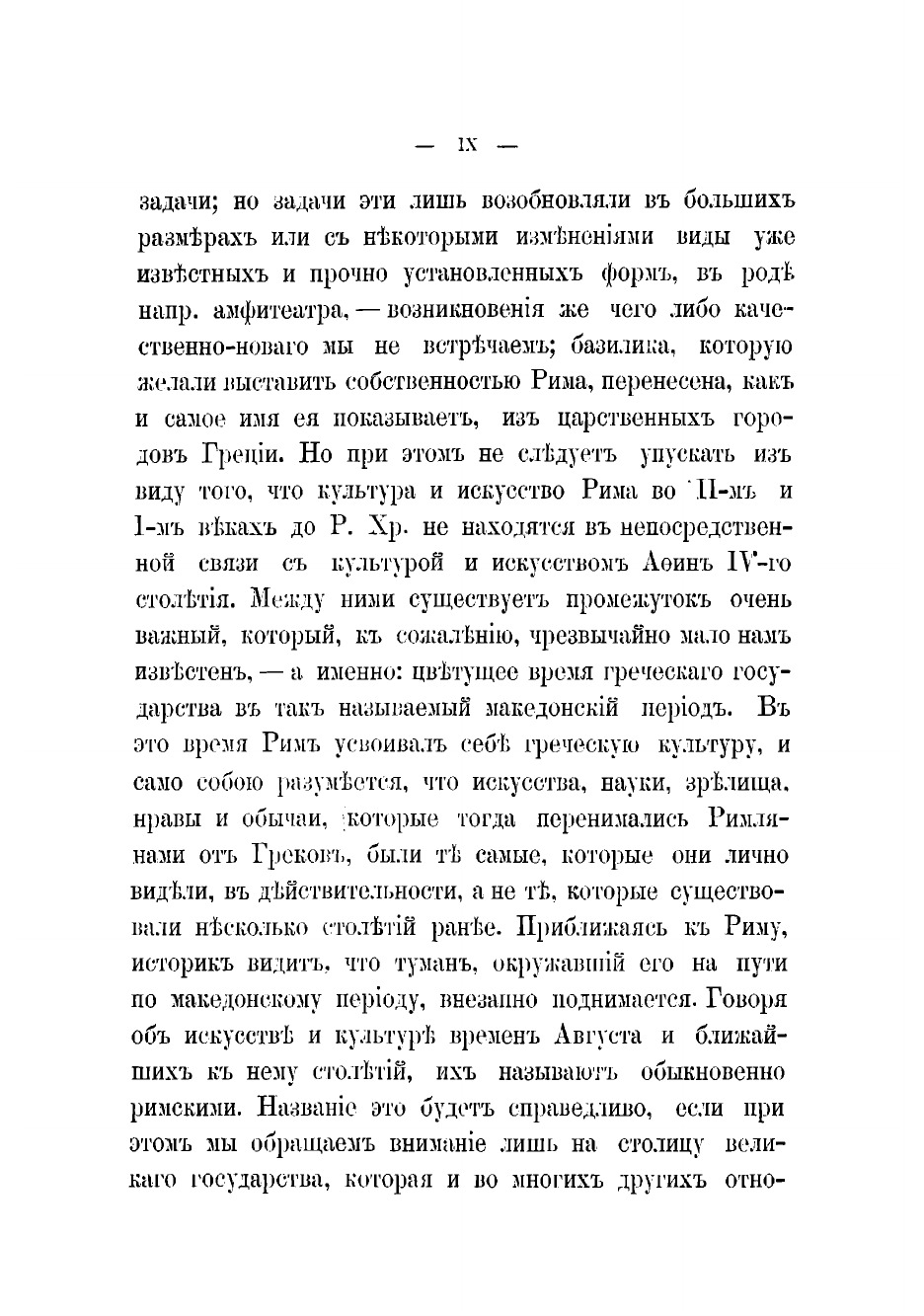 — IX —

задачи; но задачи эти лишь возобновляли въ большихъ размѣрахъ или съ нѣкоторыми измѣненіями виды уже извѣстныхъ и прочно установленныхъ формъ, въ родѣ напр. амфитеатра, — возникновенія же чего либо качественно-новаго мы не встрѣчаемъ; базилика, которую желали выставить собственностью Рима, перенесена, какъ и самое имя ея показываетъ, изъ царственныхъ городовъ Греціи. Но при этомъ не слѣдуетъ упускать изъ виду того, что культура и искусство Рима во II-мъ и I-мъ вѣкахъ до Р. Хр. не находятся въ непосредственной связи съ культурой и искусствомъ Аѳинъ IV-го столѣтія. Между ними существуетъ промежутокъ очень важный, который, къ сожалѣнію, чрезвычайно мало намъ извѣстенъ, — а именно: цвѣтущее время греческаго государства въ такъ называемый македонскій періодъ. Въ это время Римъ усвоивалъ себѣ греческую культуру, и само собою разумѣется, что искусства, науки, зрѣлища, нравы и обычаи, которые тогда перенимались Римлянами отъ Грековъ, были тѣ самые, которые они лично видѣли, въ дѣйствительности, а не тѣ, которые существовали нѣсколько столѣтій ранѣе. Приближаясь къ Риму, историкъ видитъ, что туманъ, окружавшій его на пути по македонскому періоду, внезапно поднимается. Говоря объ искусствѣ и культурѣ временъ Августа и ближайшихъ къ нему столѣтій, ихъ называютъ обыкновенно римскими. Названіе это будетъ справедливо, если при этомъ мы обращаемъ вниманіе лишь на столицу великаго государства, которая и во многихъ другихъ отно-